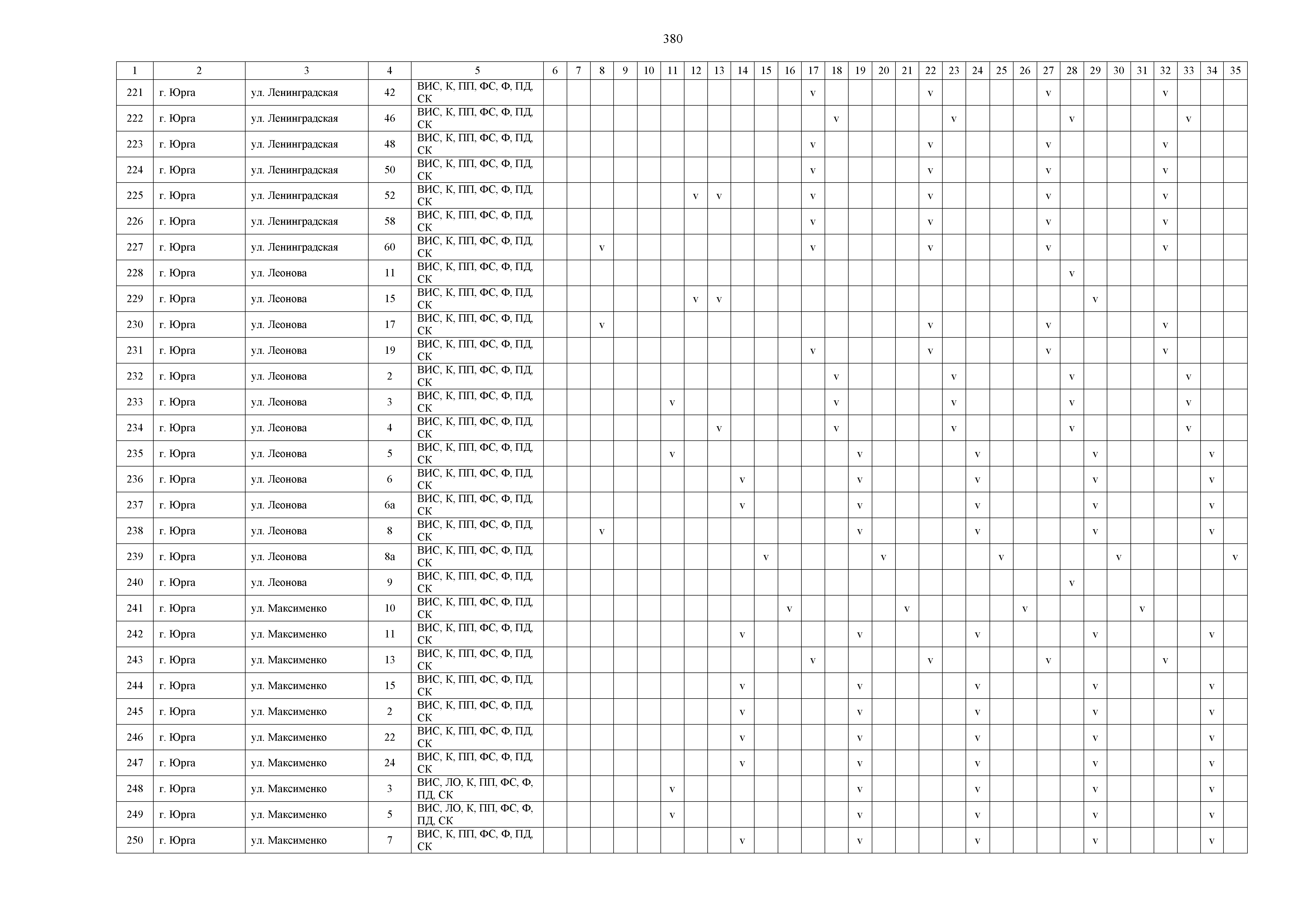 380

| 1 | 2 | 3 | 4 | 5 | 6 | 7 | 8 | 9 | 10 | 11 | 12 | 13 | 14 | 15 | 16 | 17 | 18 | 19 | 20 | 21 | 22 | 23 | 24 | 25 | 26 | 27 | 28 | 29 | 30 | 31 | 32 | 33 | 34 | 35 |
|---|---|---|---|---|---|---|---|---|---|---|---|---|---|---|---|---|---|---|---|---|---|---|---|---|---|---|---|---|---|---|---|---|---|---|
| 221 | г. Юрга | ул. Ленинградская | 42 | ВИС, К, ПП, ФС, Ф, ПД, СК | | | | | | | | | | | | v | | | | | v | | | | | v | | | | | v | | | |
| 222 | г. Юрга | ул. Ленинградская | 46 | ВИС, К, ПП, ФС, Ф, ПД, СК | | | | | | | | | | | | | v | | | | | v | | | | | v | | | | | v | | |
| 223 | г. Юрга | ул. Ленинградская | 48 | ВИС, К, ПП, ФС, Ф, ПД, СК | | | | | | | | | | | | v | | | | | v | | | | | v | | | | | v | | | |
| 224 | г. Юрга | ул. Ленинградская | 50 | ВИС, К, ПП, ФС, Ф, ПД, СК | | | | | | | | | | | | v | | | | | v | | | | | v | | | | | v | | | |
| 225 | г. Юрга | ул. Ленинградская | 52 | ВИС, К, ПП, ФС, Ф, ПД, СК | | | | | | | v | v | | | | v | | | | | v | | | | | v | | | | | v | | | |
| 226 | г. Юрга | ул. Ленинградская | 58 | ВИС, К, ПП, ФС, Ф, ПД, СК | | | | | | | | | | | | v | | | | | v | | | | | v | | | | | v | | | |
| 227 | г. Юрга | ул. Ленинградская | 60 | ВИС, К, ПП, ФС, Ф, ПД, СК | | | v | | | | | | | | | v | | | | | v | | | | | v | | | | | v | | | |
| 228 | г. Юрга | ул. Леонова | 11 | ВИС, К, ПП, ФС, Ф, ПД, СК | | | | | | | | | | | | | | | | | | | | | | | v | | | | | | | |
| 229 | г. Юрга | ул. Леонова | 15 | ВИС, К, ПП, ФС, Ф, ПД, СК | | | | | | | v | v | | | | | | | | | | | | | | | | v | | | | | | |
| 230 | г. Юрга | ул. Леонова | 17 | ВИС, К, ПП, ФС, Ф, ПД, СК | | | v | | | | | | | | | | | | | | v | | | | | v | | | | | v | | | |
| 231 | г. Юрга | ул. Леонова | 19 | ВИС, К, ПП, ФС, Ф, ПД, СК | | | | | | | | | | | | v | | | | | v | | | | | v | | | | | v | | | |
| 232 | г. Юрга | ул. Леонова | 2 | ВИС, К, ПП, ФС, Ф, ПД, СК | | | | | | | | | | | | | v | | | | | v | | | | | v | | | | | v | | |
| 233 | г. Юрга | ул. Леонова | 3 | ВИС, К, ПП, ФС, Ф, ПД, СК | | | | | | v | | | | | | | v | | | | | v | | | | | v | | | | | v | | |
| 234 | г. Юрга | ул. Леонова | 4 | ВИС, К, ПП, ФС, Ф, ПД, СК | | | | | | | | v | | | | | v | | | | | v | | | | | v | | | | | v | | |
| 235 | г. Юрга | ул. Леонова | 5 | ВИС, К, ПП, ФС, Ф, ПД, СК | | | | | | v | | | | | | | | v | | | | | v | | | | | v | | | | | v | |
| 236 | г. Юрга | ул. Леонова | 6 | ВИС, К, ПП, ФС, Ф, ПД, СК | | | | | | | | | v | | | | | v | | | | | v | | | | | v | | | | | v | |
| 237 | г. Юрга | ул. Леонова | 6а | ВИС, К, ПП, ФС, Ф, ПД, СК | | | | | | | | | v | | | | | v | | | | | v | | | | | v | | | | | v | |
| 238 | г. Юрга | ул. Леонова | 8 | ВИС, К, ПП, ФС, Ф, ПД, СК | | | v | | | | | | | | | | | v | | | | | v | | | | | v | | | | | v | |
| 239 | г. Юрга | ул. Леонова | 8а | ВИС, К, ПП, ФС, Ф, ПД, СК | | | | | | | | | | v | | | | | v | | | | | v | | | | | v | | | | | v |
| 240 | г. Юрга | ул. Леонова | 9 | ВИС, К, ПП, ФС, Ф, ПД, СК | | | | | | | | | | | | | | | | | | | | | | | v | | | | | | | |
| 241 | г. Юрга | ул. Максименко | 10 | ВИС, К, ПП, ФС, Ф, ПД, СК | | | | | | | | | | | v | | | | | v | | | | | v | | | | | v | | | | |
| 242 | г. Юрга | ул. Максименко | 11 | ВИС, К, ПП, ФС, Ф, ПД, СК | | | | | | | | | v | | | | | v | | | | | v | | | | | v | | | | | v | |
| 243 | г. Юрга | ул. Максименко | 13 | ВИС, К, ПП, ФС, Ф, ПД, СК | | | | | | | | | | | | v | | | | | v | | | | | v | | | | | v | | | |
| 244 | г. Юрга | ул. Максименко | 15 | ВИС, К, ПП, ФС, Ф, ПД, СК | | | | | | | | | v | | | | | v | | | | | v | | | | | v | | | | | v | |
| 245 | г. Юрга | ул. Максименко | 2 | ВИС, К, ПП, ФС, Ф, ПД, СК | | | | | | | | | v | | | | | v | | | | | v | | | | | v | | | | | v | |
| 246 | г. Юрга | ул. Максименко | 22 | ВИС, К, ПП, ФС, Ф, ПД, СК | | | | | | | | | v | | | | | v | | | | | v | | | | | v | | | | | v | |
| 247 | г. Юрга | ул. Максименко | 24 | ВИС, К, ПП, ФС, Ф, ПД, СК | | | | | | | | | v | | | | | v | | | | | v | | | | | v | | | | | v | |
| 248 | г. Юрга | ул. Максименко | 3 | ВИС, ЛО, К, ПП, ФС, Ф, ПД, СК | | | | | | v | | | | | | | | v | | | | | v | | | | | v | | | | | v | |
| 249 | г. Юрга | ул. Максименко | 5 | ВИС, ЛО, К, ПП, ФС, Ф, ПД, СК | | | | | | v | | | | | | | | v | | | | | v | | | | | v | | | | | v | |
| 250 | г. Юрга | ул. Максименко | 7 | ВИС, К, ПП, ФС, Ф, ПД, СК | | | | | | | | | v | | | | | v | | | | | v | | | | | v | | | | | v | |